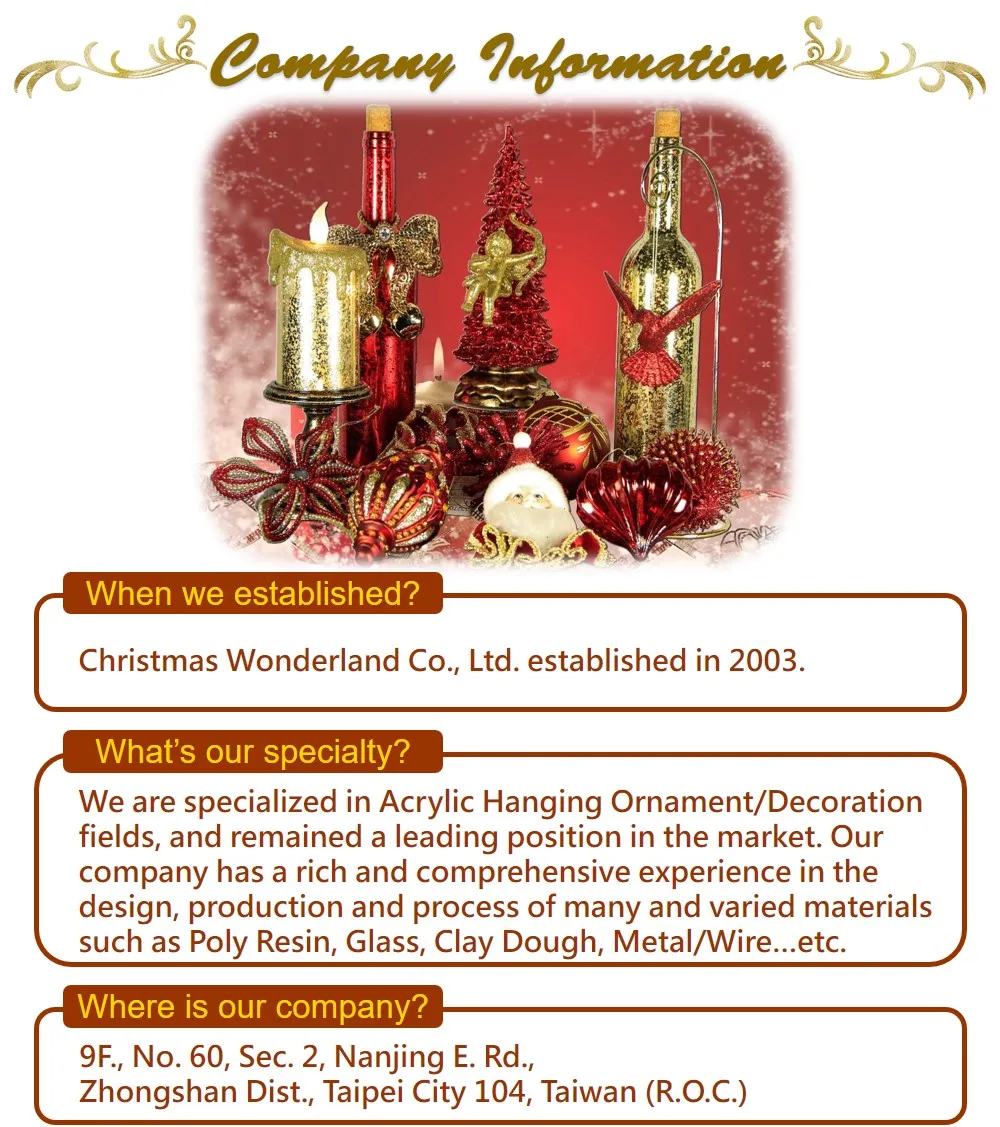 Company Information

When we established?

Christmas Wonderland Co., Ltd. established in 2003.

What's our specialty?

We are specialized in Acrylic Hanging Ornament/Decoration fields, and remained a leading position in the market. Our company has a rich and comprehensive experience in the design, production and process of many and varied materials such as Poly Resin, Glass, Clay Dough, Metal/Wire...etc.

Where is our company?

9F., No. 60, Sec. 2, Nanjing E. Rd.,
Zhongshan Dist., Taipei City 104, Taiwan (R.O.C.)